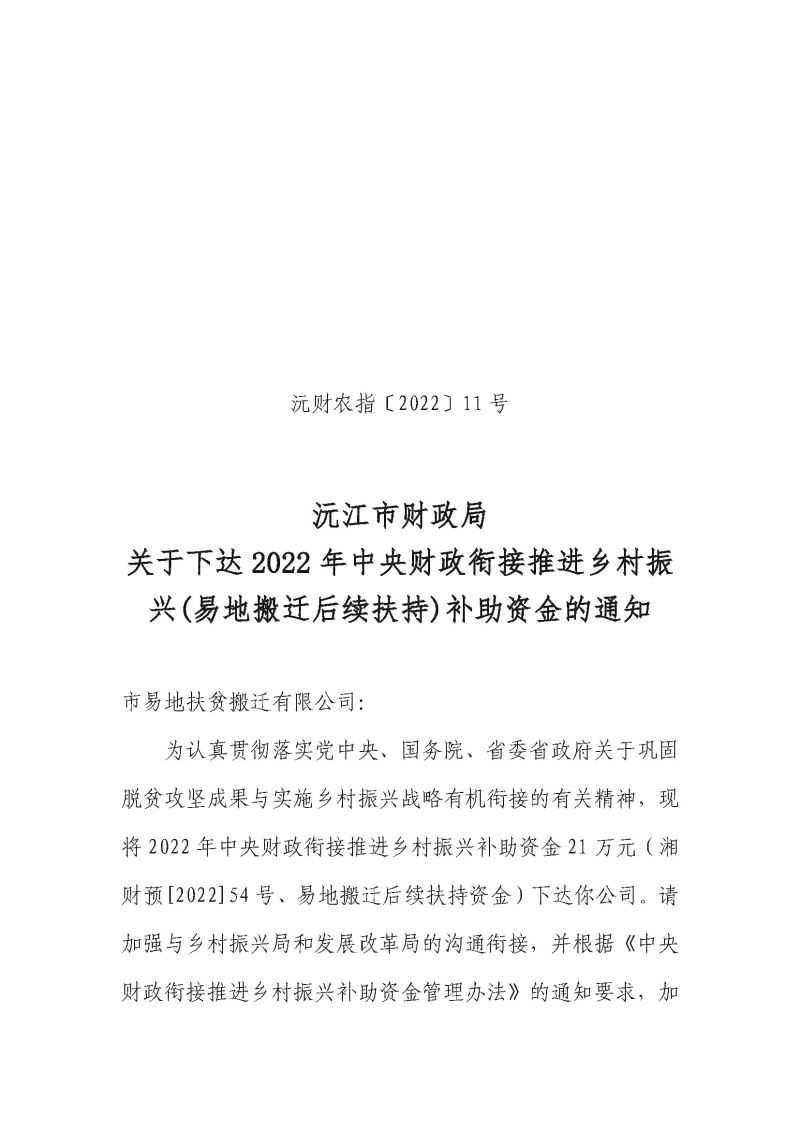 沅财农指〔2022〕11号

沅江市财政局
关于下达2022年中央财政衔接推进乡村振兴(易地搬迁后续扶持)补助资金的通知

市易地扶贫搬迁有限公司:

为认真贯彻落实党中央、国务院、省委省政府关于巩固脱贫攻坚成果与实施乡村振兴战略有机衔接的有关精神，现将2022年中央财政衔接推进乡村振兴补助资金21万元(湘财预[2022]54号、易地搬迁后续扶持资金)下达你公司。请加强与乡村振兴局和发展改革局的沟通衔接，并根据《中央财政衔接推进乡村振兴补助资金管理办法》的通知要求，加